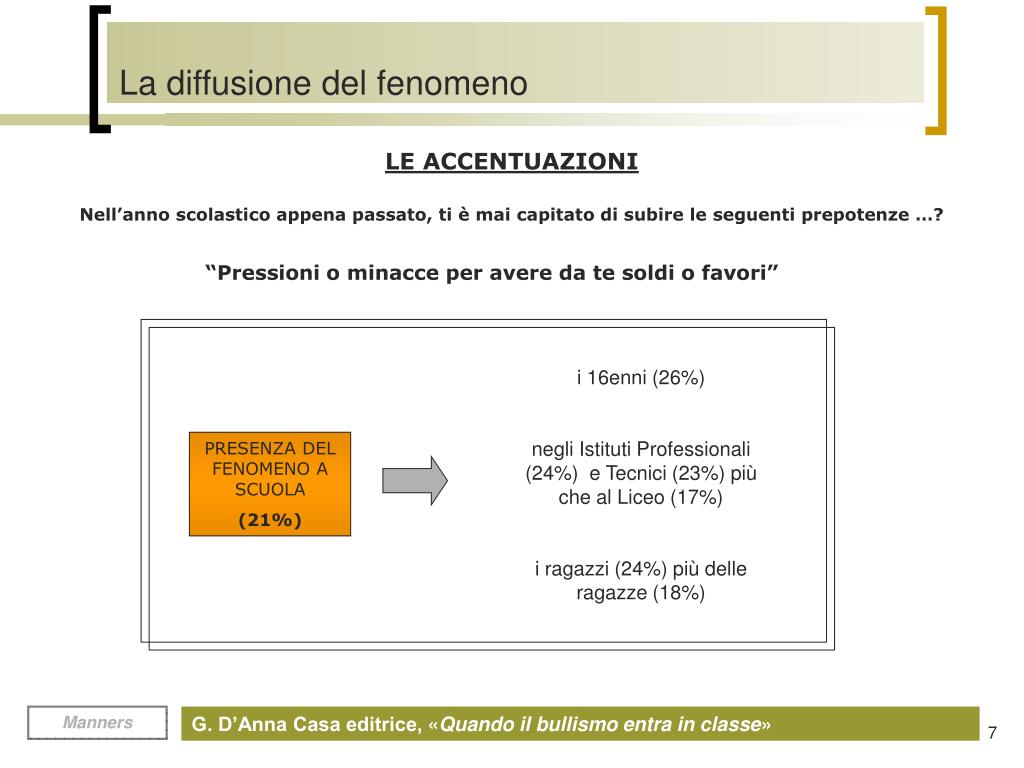 La diffusione del fenomeno

LE ACCENTUAZIONI

Nell’anno scolastico appena passato, ti è mai capitato di subire le seguenti prepotenze …?

“Pressioni o minacce per avere da te soldi o favori”

PRESENZA DEL FENOMENO A SCUOLA
(21%)

i 16enni (26%)

negli Istituti Professionali (24%) e Tecnici (23%) più che al Liceo (17%)

i ragazzi (24%) più delle ragazze (18%)

Manners

G. D’Anna Casa editrice, «Quando il bullismo entra in classe»

7